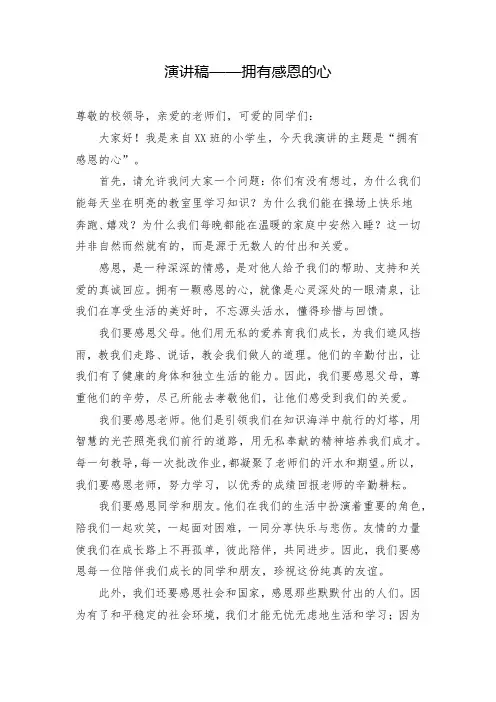 演讲稿——拥有感恩的心

尊敬的校领导，亲爱的老师们，可爱的同学们：

大家好！我是来自XX班的小学生，今天我演讲的主题是“拥有感恩的心”。

首先，请允许我问大家一个问题：你们有没有想过，为什么我们能每天坐在明亮的教室里学习知识？为什么我们能在操场上快乐地奔跑、嬉戏？为什么我们每晚都能在温暖的家庭中安然入睡？这一切并非自然而然就有的，而是源于无数人的付出和关爱。

感恩，是一种深深的情感，是对他人给予我们的帮助、支持和关爱的真诚回应。拥有一颗感恩的心，就像是心灵深处的一眼清泉，让我们在享受生活的美好时，不忘源头活水，懂得珍惜与回馈。

我们要感恩父母。他们用无私的爱养育我们成长，为我们遮风挡雨，教我们走路、说话，教会我们做人的道理。他们的辛勤付出，让我们有了健康的身体和独立生活的能力。因此，我们要感恩父母，尊重他们的辛劳，尽己所能去孝敬他们，让他们感受到我们的关爱。

我们要感恩老师。他们是引领我们在知识海洋中航行的灯塔，用智慧的光芒照亮我们前行的道路，用无私奉献的精神培养我们成才。每一句教导，每一次批改作业，都凝聚了老师们的汗水和期望。所以，我们要感恩老师，努力学习，以优秀的成绩回报老师的辛勤耕耘。

我们要感恩同学和朋友。他们在我们的生活中扮演着重要的角色，陪我们一起欢笑，一起面对困难，一同分享快乐与悲伤。友情的力量使我们在成长路上不再孤单，彼此陪伴，共同进步。因此，我们要感恩每一位陪伴我们成长的同学和朋友，珍视这份纯真的友谊。

此外，我们还要感恩社会和国家，感恩那些默默付出的人们。因为有了和平稳定的社会环境，我们才能无忧无虑地生活和学习；因为